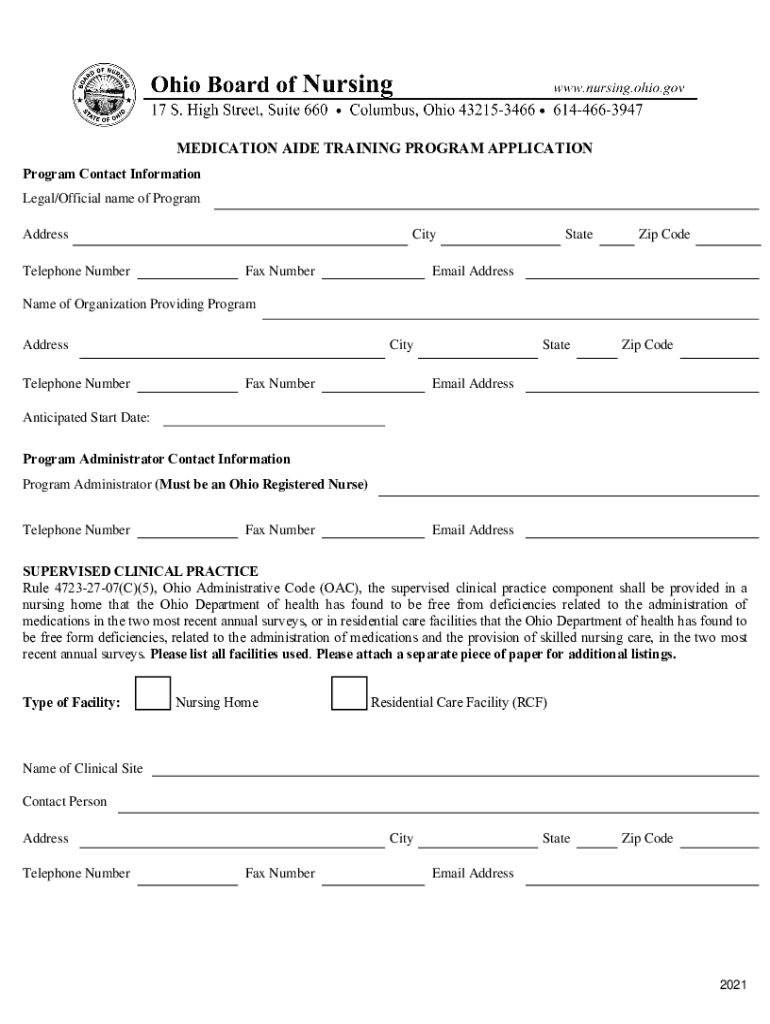 BOARD OF NURSING STATE OF OHIO

Ohio Board of Nursing www.nursing.ohio.gov
17 S. High Street, Suite 660 • Columbus, Ohio 43215-3466 • 614-466-3947

MEDICATION AIDE TRAINING PROGRAM APPLICATION

Program Contact Information

Legal/Official name of Program

Address City State Zip Code

Telephone Number Fax Number Email Address

Name of Organization Providing Program

Address City State Zip Code

Telephone Number Fax Number Email Address

Anticipated Start Date:

Program Administrator Contact Information

Program Administrator (Must be an Ohio Registered Nurse)

Telephone Number Fax Number Email Address

SUPERVISED CLINICAL PRACTICE
Rule 4723-27-07(C)(5), Ohio Administrative Code (OAC), the supervised clinical practice component shall be provided in a nursing home that the Ohio Department of health has found to be free from deficiencies related to the administration of medications in the two most recent annual surveys, or in residential care facilities that the Ohio Department of health has found to be free form deficiencies, related to the administration of medications and the provision of skilled nursing care, in the two most recent annual surveys. Please list all facilities used. Please attach a separate piece of paper for additional listings.

Type of Facility: Nursing Home Residential Care Facility (RCF)

Name of Clinical Site

Contact Person

Address City State Zip Code

Telephone Number Fax Number Email Address

2021